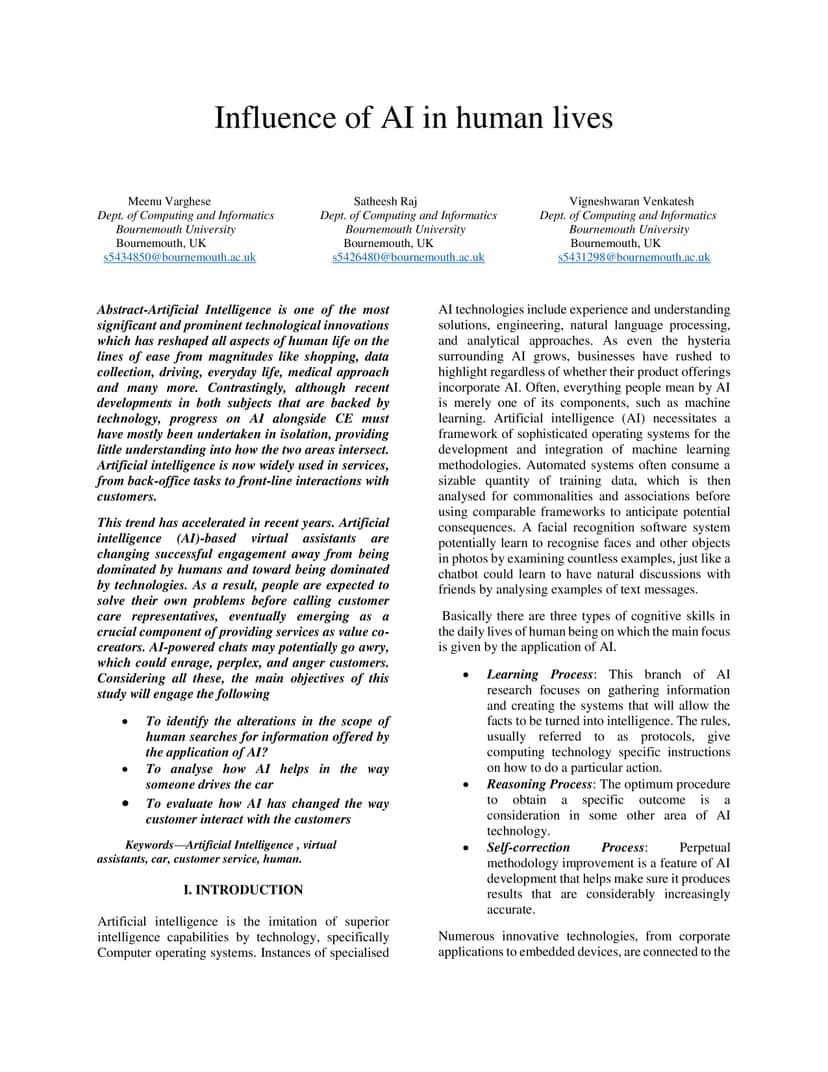 Influence of AI in human lives

Meenu Varghese
Dept. of Computing and Informatics
Bournemouth University
Bournemouth, UK
s5434850@bournemouth.ac.uk

Satheesh Raj
Dept. of Computing and Informatics
Bournemouth University
Bournemouth, UK
s5426480@bournemouth.ac.uk

Vigneshwaran Venkatesh
Dept. of Computing and Informatics
Bournemouth University
Bournemouth, UK
s5431298@bournemouth.ac.uk

Abstract-Artificial Intelligence is one of the most significant and prominent technological innovations which has reshaped all aspects of human life on the lines of ease from magnitudes like shopping, data collection, driving, everyday life, medical approach and many more. Contrastingly, although recent developments in both subjects that are backed by technology, progress on AI alongside CE must have mostly been undertaken in isolation, providing little understanding into how the two areas intersect. Artificial intelligence is now widely used in services, from back-office tasks to front-line interactions with customers.

This trend has accelerated in recent years. Artificial intelligence (AI)-based virtual assistants are changing successful engagement away from being dominated by humans and toward being dominated by technologies. As a result, people are expected to solve their own problems before calling customer care representatives, eventually emerging as a crucial component of providing services as value co-creators. AI-powered chats may potentially go awry, which could enrage, perplex, and anger customers. Considering all these, the main objectives of this study will engage the following

• To identify the alterations in the scope of human searches for information offered by the application of AI?
• To analyse how AI helps in the way someone drives the car
• To evaluate how AI has changed the way customer interact with the customers

Keywords—Artificial Intelligence , virtual assistants, car, customer service, human.

I. INTRODUCTION

Artificial intelligence is the imitation of superior intelligence capabilities by technology, specifically Computer operating systems. Instances of specialised AI technologies include experience and understanding solutions, engineering, natural language processing, and analytical approaches. As even the hysteria surrounding AI grows, businesses have rushed to highlight regardless of whether their product offerings incorporate AI. Often, everything people mean by AI is merely one of its components, such as machine learning. Artificial intelligence (AI) necessitates a framework of sophisticated operating systems for the development and integration of machine learning methodologies. Automated systems often consume a sizable quantity of training data, which is then analysed for commonalities and associations before using comparable frameworks to anticipate potential consequences. A facial recognition software system potentially learn to recognise faces and other objects in photos by examining countless examples, just like a chatbot could learn to have natural discussions with friends by analysing examples of text messages.

Basically there are three types of cognitive skills in the daily lives of human being on which the main focus is given by the application of AI.

• Learning Process: This branch of AI research focuses on gathering information and creating the systems that will allow the facts to be turned into intelligence. The rules, usually referred to as protocols, give computing technology specific instructions on how to do a particular action.
• Reasoning Process: The optimum procedure to obtain a specific outcome is a consideration in some other area of AI technology.
• Self-correction Process: Perpetual methodology improvement is a feature of AI development that helps make sure it produces results that are considerably increasingly accurate.

Numerous innovative technologies, from corporate applications to embedded devices, are connected to the